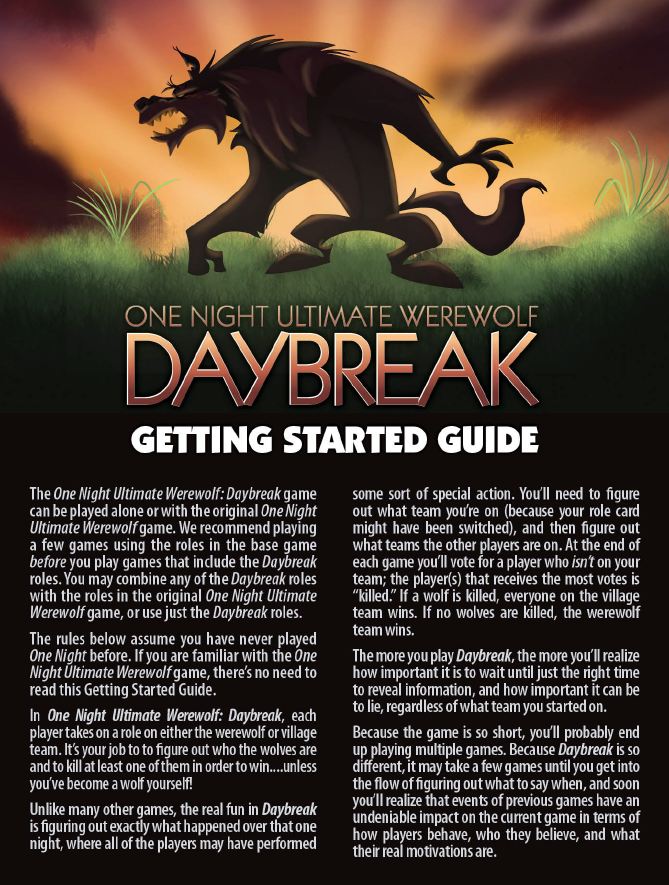 ONE NIGHT ULTIMATE WEREWOLF
DAYBREAK

GETTING STARTED GUIDE

The One Night Ultimate Werewolf: Daybreak game can be played alone or with the original One Night Ultimate Werewolf game. We recommend playing a few games using the roles in the base game before you play games that include the Daybreak roles. You may combine any of the Daybreak roles with the roles in the original One Night Ultimate Werewolf game, or use just the Daybreak roles.

The rules below assume you have never played One Night before. If you are familiar with the One Night Ultimate Werewolf game, there's no need to read this Getting Started Guide.

In One Night Ultimate Werewolf: Daybreak, each player takes on a role on either the werewolf or village team. It's your job to to figure out who the wolves are and to kill at least one of them in order to win....unless you've become a wolf yourself!

Unlike many other games, the real fun in Daybreak is figuring out exactly what happened over that one night, where all of the players may have performed some sort of special action. You'll need to figure out what team you're on (because your role card might have been switched), and then figure out what teams the other players are on. At the end of each game you'll vote for a player who isn't on your team; the player(s) that receives the most votes is "killed." If a wolf is killed, everyone on the village team wins. If no wolves are killed, the werewolf team wins.

The more you play Daybreak, the more you'll realize how important it is to wait until just the right time to reveal information, and how important it can be to lie, regardless of what team you started on.

Because the game is so short, you'll probably end up playing multiple games. Because Daybreak is so different, it may take a few games until you get into the flow of figuring out what to say when, and soon you'll realize that events of previous games have an undeniable impact on the current game in terms of how players behave, who they believe, and what their real motivations are.